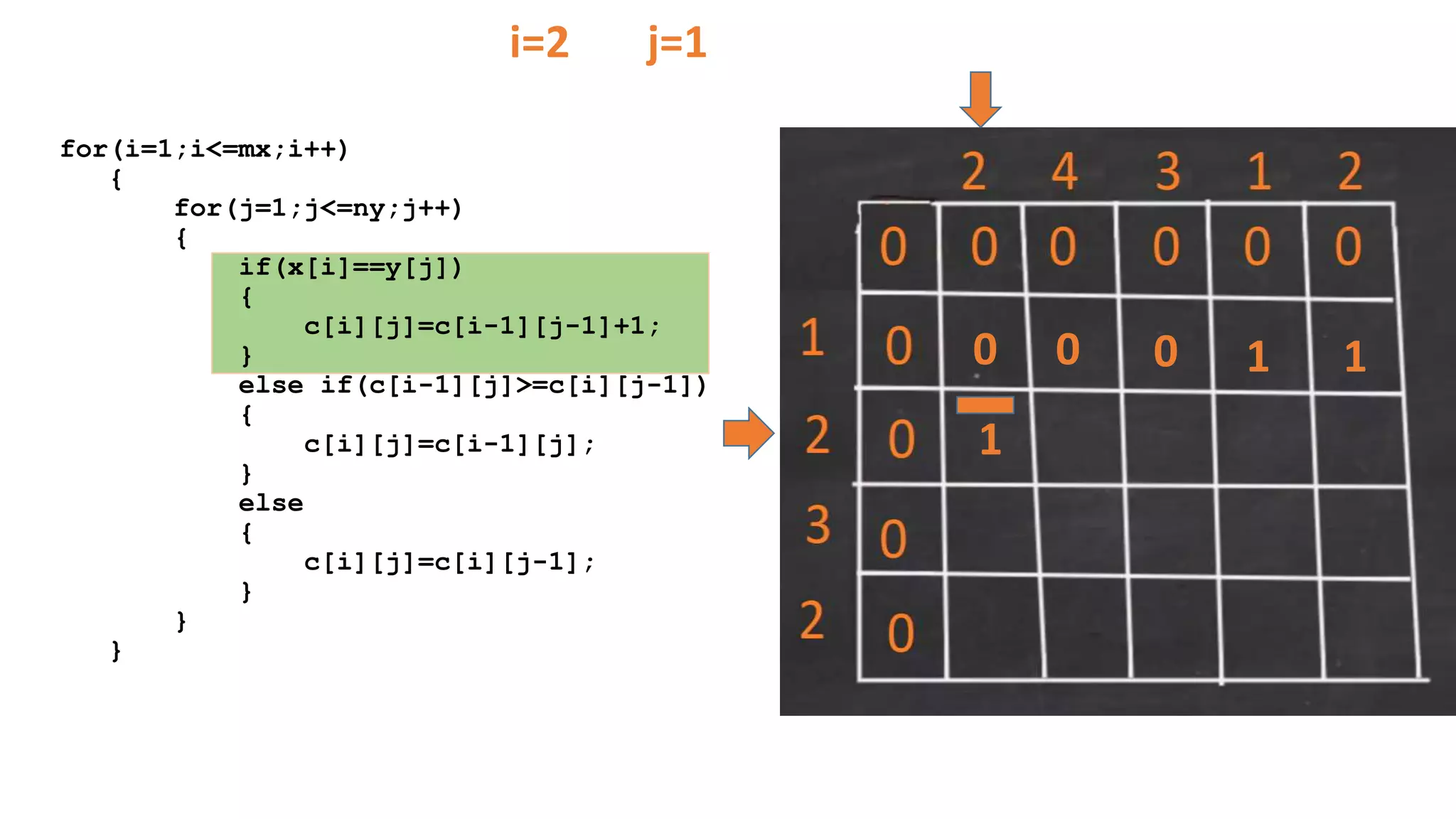 i=2 j=1

for(i=1;i<=mx;i++)
{
for(j=1;j<=ny;j++)
{
if(x[i]==y[j])
{
c[i][j]=c[i-1][j-1]+1;
}
else if(c[i-1][j]>=c[i][j-1])
{
c[i][j]=c[i-1][j];
}
else
{
c[i][j]=c[i][j-1];
}
}
}

| | | 2 | 4 | 3 | 1 | 2 |
|---|---|---|---|---|---|---|
| | 0 | 0 | 0 | 0 | 0 | 0 |
| 1 | 0 | 0 | 0 | 0 | 1 | 1 |
| 2 | 0 | 1 | | | | |
| 3 | 0 | | | | | |
| 2 | 0 | | | | | |